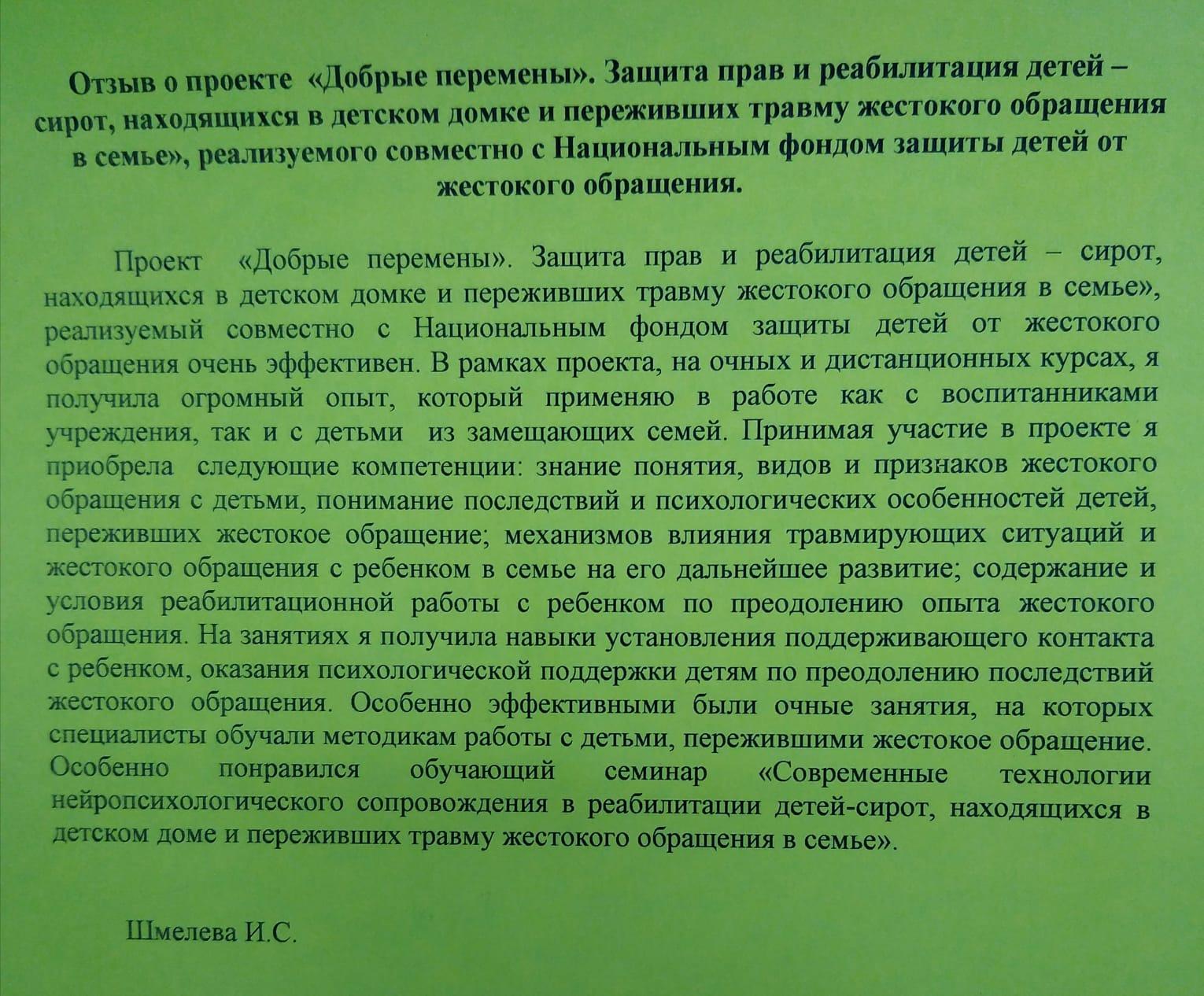 Отзыв о проекте «Добрые перемены». Защита прав и реабилитация детей – сирот, находящихся в детском домке и переживших травму жестокого обращения в семье», реализуемого совместно с Национальным фондом защиты детей от жестокого обращения.

Проект «Добрые перемены». Защита прав и реабилитация детей – сирот, находящихся в детском домке и переживших травму жестокого обращения в семье», реализуемый совместно с Национальным фондом защиты детей от жестокого обращения очень эффективен. В рамках проекта, на очных и дистанционных курсах, я получила огромный опыт, который применяю в работе как с воспитанниками учреждения, так и с детьми из замещающих семей. Принимая участие в проекте я приобрела следующие компетенции: знание понятия, видов и признаков жестокого обращения с детьми, понимание последствий и психологических особенностей детей, переживших жестокое обращение; механизмов влияния травмирующих ситуаций и жестокого обращения с ребенком в семье на его дальнейшее развитие; содержание и условия реабилитационной работы с ребенком по преодолению опыта жестокого обращения. На занятиях я получила навыки установления поддерживающего контакта с ребенком, оказания психологической поддержки детям по преодолению последствий жестокого обращения. Особенно эффективными были очные занятия, на которых специалисты обучали методикам работы с детьми, пережившими жестокое обращение. Особенно понравился обучающий семинар «Современные технологии нейропсихологического сопровождения в реабилитации детей-сирот, находящихся в детском доме и переживших травму жестокого обращения в семье».

Шмелева И.С.